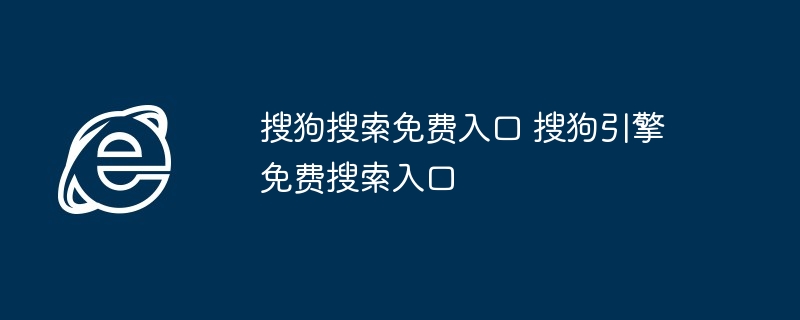 搜狗搜索免费入口 搜狗引擎免费搜索入口